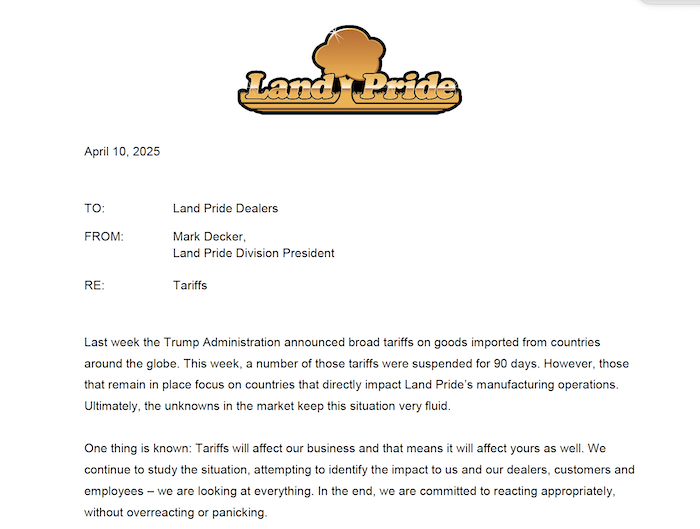 Land Pride

April 10, 2025

TO: Land Pride Dealers

FROM: Mark Decker,
Land Pride Division President

RE: Tariffs

Last week the Trump Administration announced broad tariffs on goods imported from countries around the globe. This week, a number of those tariffs were suspended for 90 days. However, those that remain in place focus on countries that directly impact Land Pride's manufacturing operations. Ultimately, the unknowns in the market keep this situation very fluid.

One thing is known: Tariffs will affect our business and that means it will affect yours as well. We continue to study the situation, attempting to identify the impact to us and our dealers, customers and employees – we are looking at everything. In the end, we are committed to reacting appropriately, without overreacting or panicking.